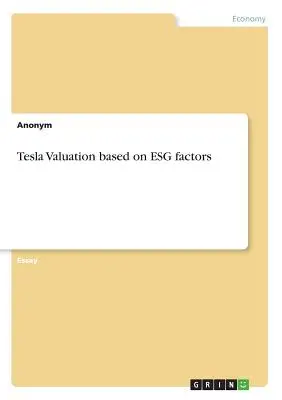 Economy

Anonym

Tesla Valuation based on ESG factors

Essay

GRIN